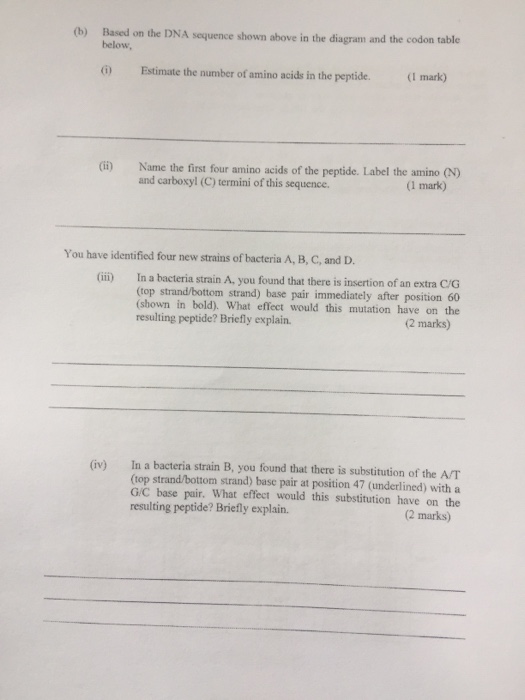 (b) Based on the DNA sequence shown above in the diagram and the codon table below,

(i) Estimate the number of amino acids in the peptide. (1 mark)

(ii) Name the first four amino acids of the peptide. Label the amino (N) and carboxyl (C) termini of this sequence. (1 mark)

You have identified four new strains of bacteria A, B, C, and D.

(iii) In a bacteria strain A, you found that there is insertion of an extra C/G (top strand/bottom strand) base pair immediately after position 60 (shown in bold). What effect would this mutation have on the resulting peptide? Briefly explain. (2 marks)

(iv) In a bacteria strain B, you found that there is substitution of the A/T (top strand/bottom strand) base pair at position 47 (underlined) with a G/C base pair. What effect would this substitution have on the resulting peptide? Briefly explain. (2 marks)